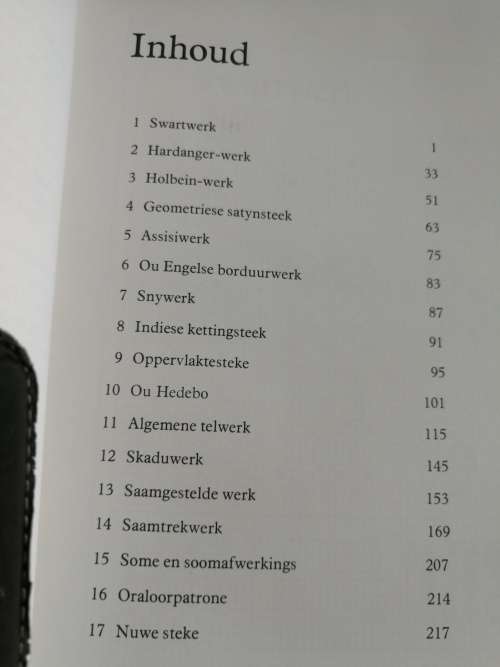 Inhoud

1 Swartwerk 1
2 Hardanger-werk 33
3 Holbein-werk 51
4 Geometriese satynsteek 63
5 Assisiwerk 75
6 Ou Engelse borduurwerk 83
7 Snywerk 87
8 Indiese kettingsteek 91
9 Oppervlaktesteke 95
10 Ou Hedebo 101
11 Algemene telwerk 115
12 Skaduwerk 145
13 Saamgestelde werk 153
14 Saamtrekwerk 169
15 Some en soomafwerkings 207
16 Oraloorpatrone 214
17 Nuwe steke 217